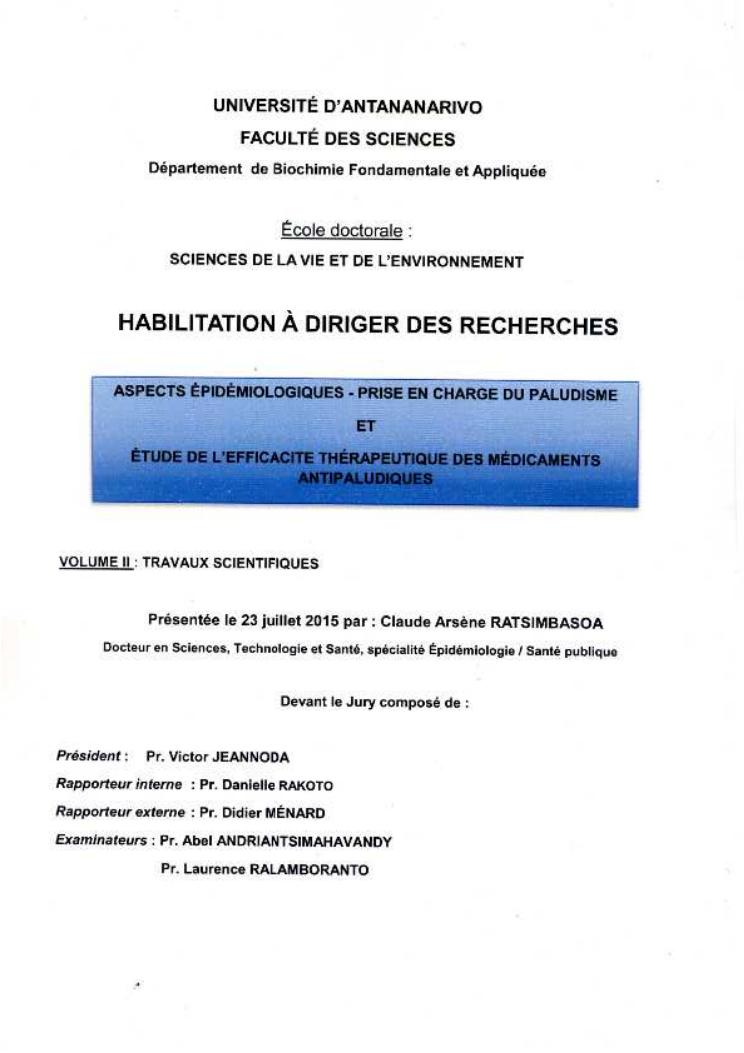 UNIVERSITÉ D'ANTANANARIVO
FACULTÉ DES SCIENCES
Département de Biochimie Fondamentale et Appliquée

École doctorale :
SCIENCES DE LA VIE ET DE L'ENVIRONNEMENT

HABILITATION À DIRIGER DES RECHERCHES

ASPECTS ÉPIDÉMIOLOGIQUES - PRISE EN CHARGE DU PALUDISME
ET
ÉTUDE DE L'EFFICACITE THÉRAPEUTIQUE DES MÉDICAMENTS ANTIPALUDIQUES

VOLUME II : TRAVAUX SCIENTIFIQUES

Présentée le 23 juillet 2015 par : Claude Arsène RATSIMBASOA
Docteur en Sciences, Technologie et Santé, spécialité Épidémiologie / Santé publique

Devant le Jury composé de :

Président : Pr. Victor JEANNODA
Rapporteur interne : Pr. Danielle RAKOTO
Rapporteur externe : Pr. Didier MÉNARD
Examinateurs : Pr. Abel ANDRIANTSIMAHAVANDY
Pr. Laurence RALAMBORANTO